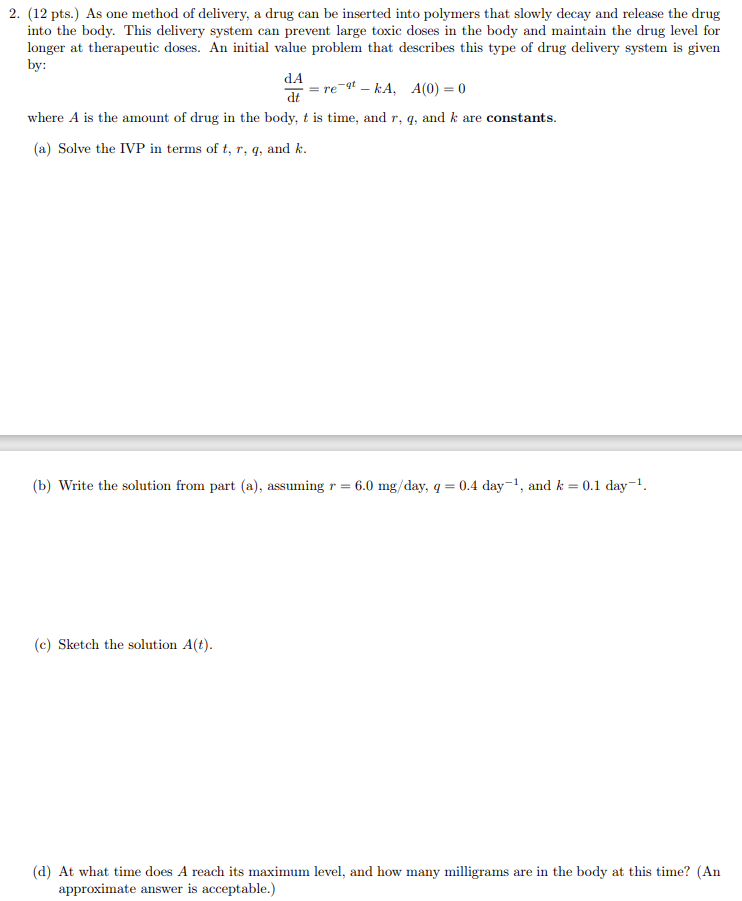 2. (12 pts.) As one method of delivery, a drug can be inserted into polymers that slowly decay and release the drug into the body. This delivery system can prevent large toxic doses in the body and maintain the drug level for longer at therapeutic doses. An initial value problem that describes this type of drug delivery system is given by:

$\frac{dA}{dt} = re^{-qt} - kA, \quad A(0) = 0$

where $A$ is the amount of drug in the body, $t$ is time, and $r$, $q$, and $k$ are **constants**.

(a) Solve the IVP in terms of $t$, $r$, $q$, and $k$.

(b) Write the solution from part (a), assuming $r = 6.0$ mg/day, $q = 0.4$ day$^{-1}$, and $k = 0.1$ day$^{-1}$.

(c) Sketch the solution $A(t)$.

(d) At what time does $A$ reach its maximum level, and how many milligrams are in the body at this time? (An approximate answer is acceptable.)